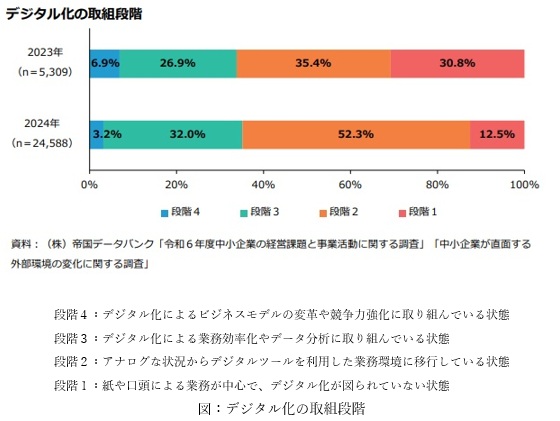 デジタル化の取組段階

2023年
(n＝5,309)

6.9%
26.9%
35.4%
30.8%

2024年
(n＝24,588)

3.2%
32.0%
52.3%
12.5%

0%
20%
40%
60%
80%
100%

段階４
段階３
段階２
段階１

資料：（株）帝国データバンク「令和６年度中小企業の経営課題と事業活動に関する調査」「中小企業が直面する外部環境の変化に関する調査」

段階４：デジタル化によるビジネスモデルの変革や競争力強化に取り組んでいる状態
段階３：デジタル化による業務効率化やデータ分析に取り組んでいる状態
段階２：アナログな状況からデジタルツールを利用した業務環境に移行している状態
段階１：紙や口頭による業務が中心で、デジタル化が図られていない状態

図：デジタル化の取組段階